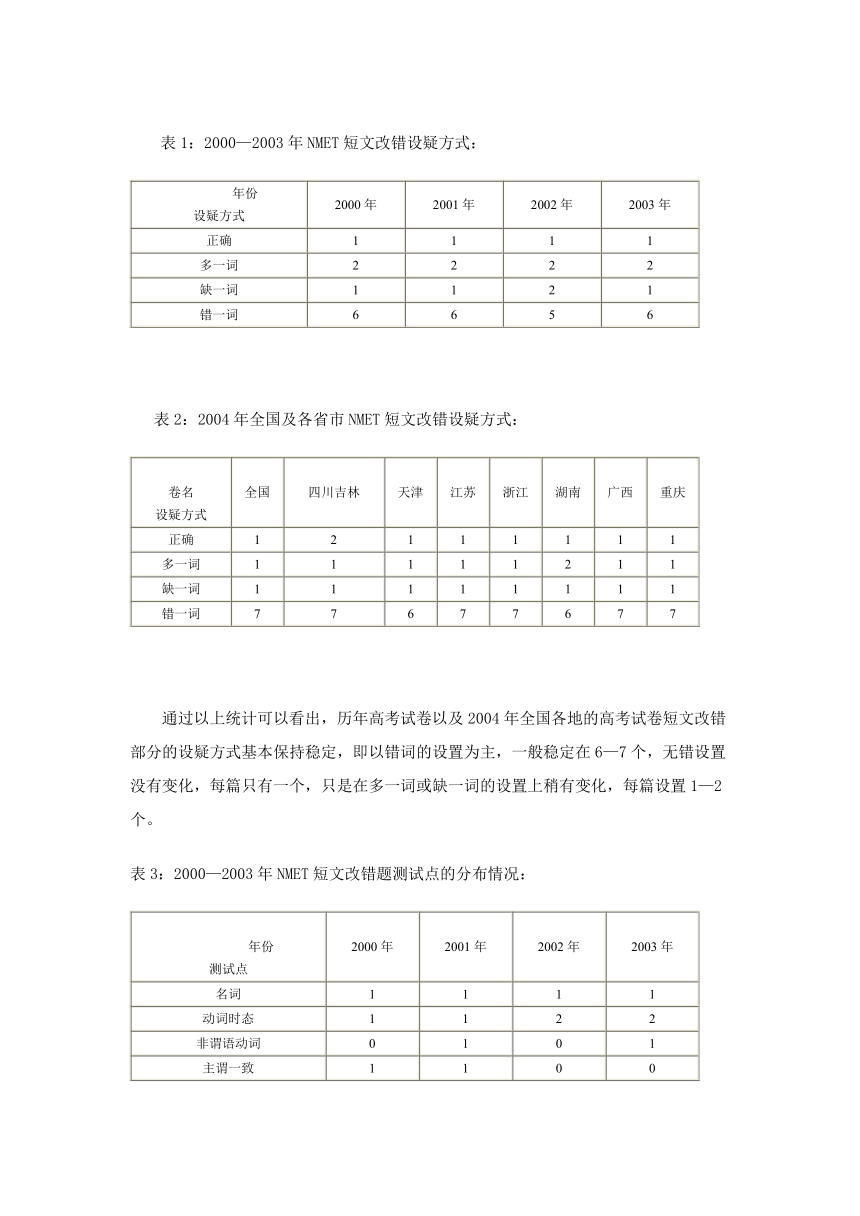 表 1：2000—2003 年 NMET 短文改错设疑方式：

| 年份 设疑方式 | 2000 年 | 2001 年 | 2002 年 | 2003 年 |
|---|---|---|---|---|
| 正确 | 1 | 1 | 1 | 1 |
| 多一词 | 2 | 2 | 2 | 2 |
| 缺一词 | 1 | 1 | 2 | 1 |
| 错一词 | 6 | 6 | 5 | 6 |

表 2：2004 年全国及各省市 NMET 短文改错设疑方式：

| 卷名 设疑方式 | 全国 | 四川吉林 | 天津 | 江苏 | 浙江 | 湖南 | 广西 | 重庆 |
|---|---|---|---|---|---|---|---|---|
| 正确 | 1 | 2 | 1 | 1 | 1 | 1 | 1 | 1 |
| 多一词 | 1 | 1 | 1 | 1 | 1 | 2 | 1 | 1 |
| 缺一词 | 1 | 1 | 1 | 1 | 1 | 1 | 1 | 1 |
| 错一词 | 7 | 7 | 6 | 7 | 7 | 6 | 7 | 7 |

通过以上统计可以看出，历年高考试卷以及 2004 年全国各地的高考试卷短文改错部分的设疑方式基本保持稳定，即以错词的设置为主，一般稳定在 6—7 个，无错设置没有变化，每篇只有一个，只是在多一词或缺一词的设置上稍有变化，每篇设置 1—2 个。

表 3：2000—2003 年 NMET 短文改错题测试点的分布情况：

| 年份 测试点 | 2000 年 | 2001 年 | 2002 年 | 2003 年 |
|---|---|---|---|---|
| 名词 | 1 | 1 | 1 | 1 |
| 动词时态 | 1 | 1 | 2 | 2 |
| 非谓语动词 | 0 | 1 | 0 | 1 |
| 主谓一致 | 1 | 1 | 0 | 0 |